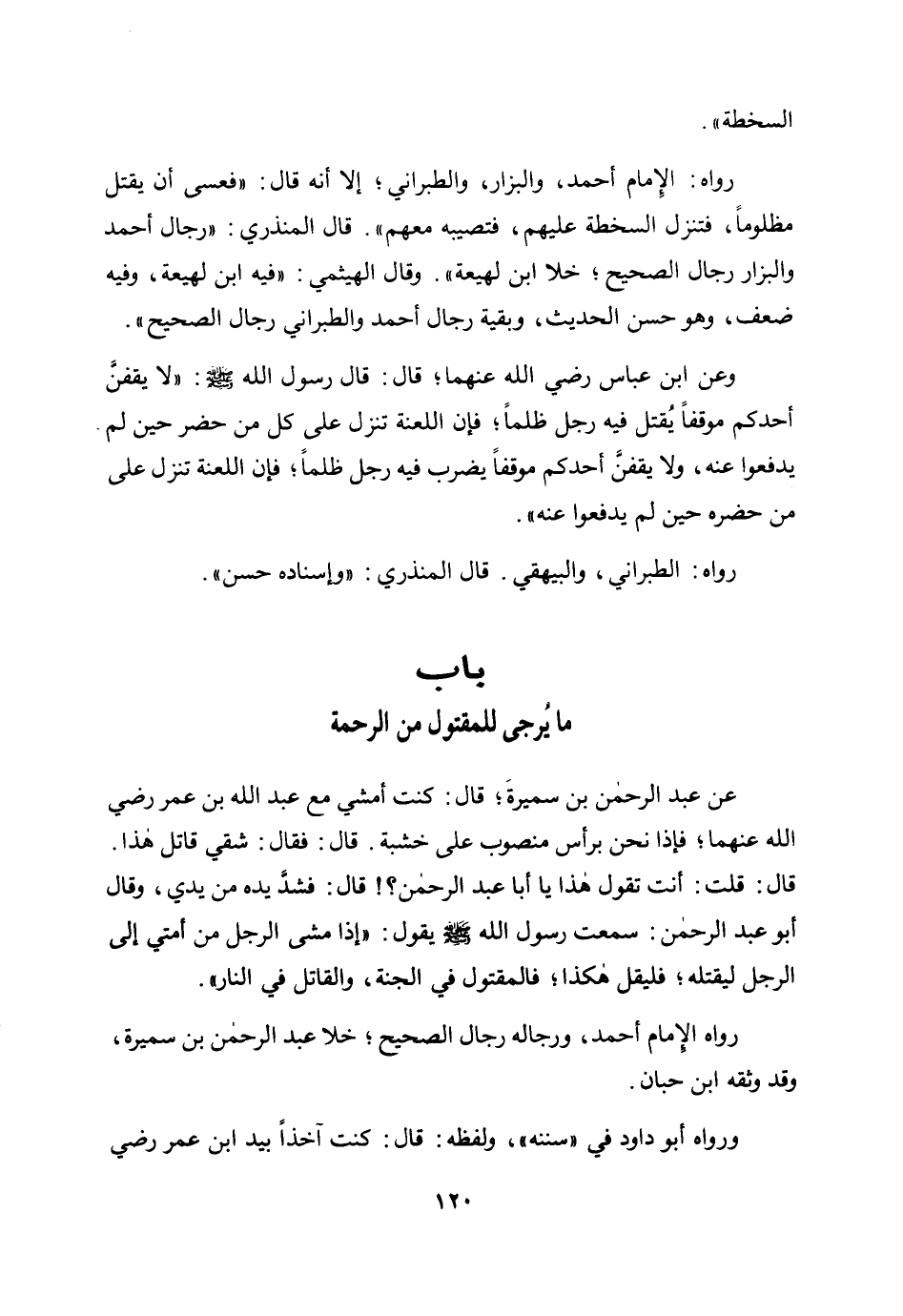 السخطة».

رواه: الإمام أحمد، والبزار، والطبراني؛ إلا أنه قال: «فعسى أن يقتل مظلوماً، فتنزل السخطة عليهم، فتصيبه معهم». قال المنذري: «رجال أحمد والبزار رجال الصحيح؛ خلا ابن لهيعة». وقال الهيثمي: «فيه ابن لهيعة، وفيه ضعف، وهو حسن الحديث، وبقية رجال أحمد والطبراني رجال الصحيح».

وعن ابن عباس رضي الله عنهما؛ قال: قال رسول الله ﷺ: «لا يقفنَّ أحدكم موقفاً يُقتل فيه رجل ظلماً؛ فإن اللعنة تنزل على كل من حضر حين لم يدفعوا عنه، ولا يقفنَّ أحدكم موقفاً يضرب فيه رجل ظلماً؛ فإن اللعنة تنزل على من حضره حين لم يدفعوا عنه».

رواه: الطبراني، والبيهقي. قال المنذري: «وإسناده حسن».

باب
ما يُرجى للمقتول من الرحمة

عن عبد الرحمٰن بن سميرةَ؛ قال: كنت أمشي مع عبد الله بن عمر رضي الله عنهما؛ فإذا نحن برأس منصوب على خشبة. قال: فقال: شقي قاتل هٰذا. قال: قلت: أنت تقول هٰذا يا أبا عبد الرحمٰن؟! قال: فشدَّ يده من يدي، وقال أبو عبد الرحمٰن: سمعت رسول الله ﷺ يقول: «إذا مشى الرجل من أمتي إلى الرجل ليقتله؛ فليقل هٰكذا؛ فالمقتول في الجنة، والقاتل في النار».

رواه الإمام أحمد، ورجاله رجال الصحيح؛ خلا عبد الرحمٰن بن سميرة، وقد وثقه ابن حبان.

ورواه أبو داود في «سننه»، ولفظه: قال: كنت آخذاً بيد ابن عمر رضي

١٢٠